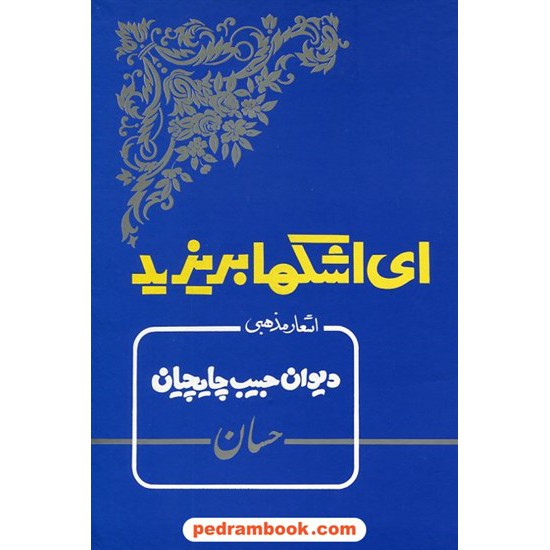 ای اشکها بریزید

اشعار مذهبی

دیوان حبیب چایچیان

حسان

pedrambook.com